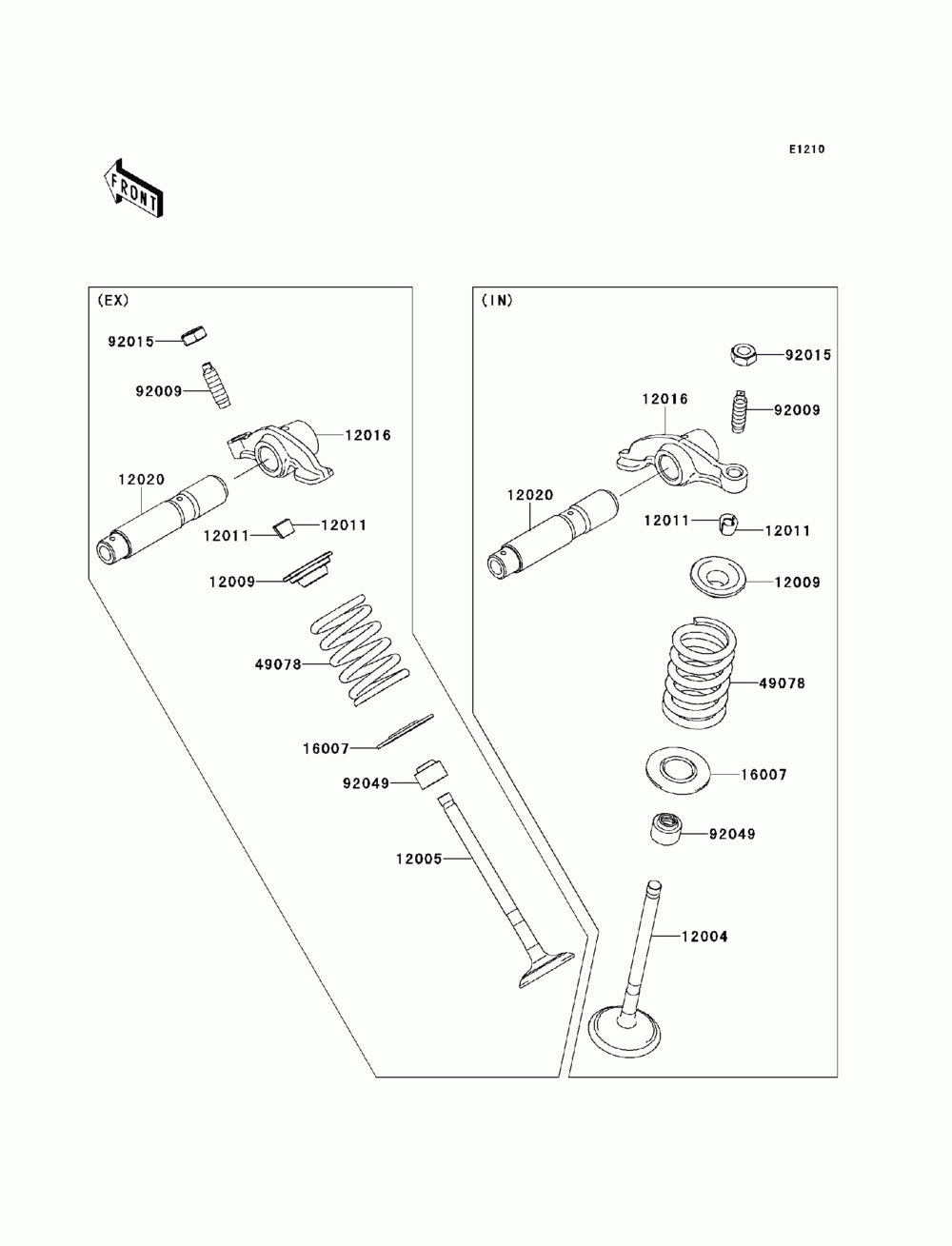 E1210

FRONT

(EX)

92015

92009

12016

12020

12011

12011

12009

49078

16007

92049

12005

(IN)

92015

12016

92009

12020

12011

12011

12009

49078

16007

92049

12004